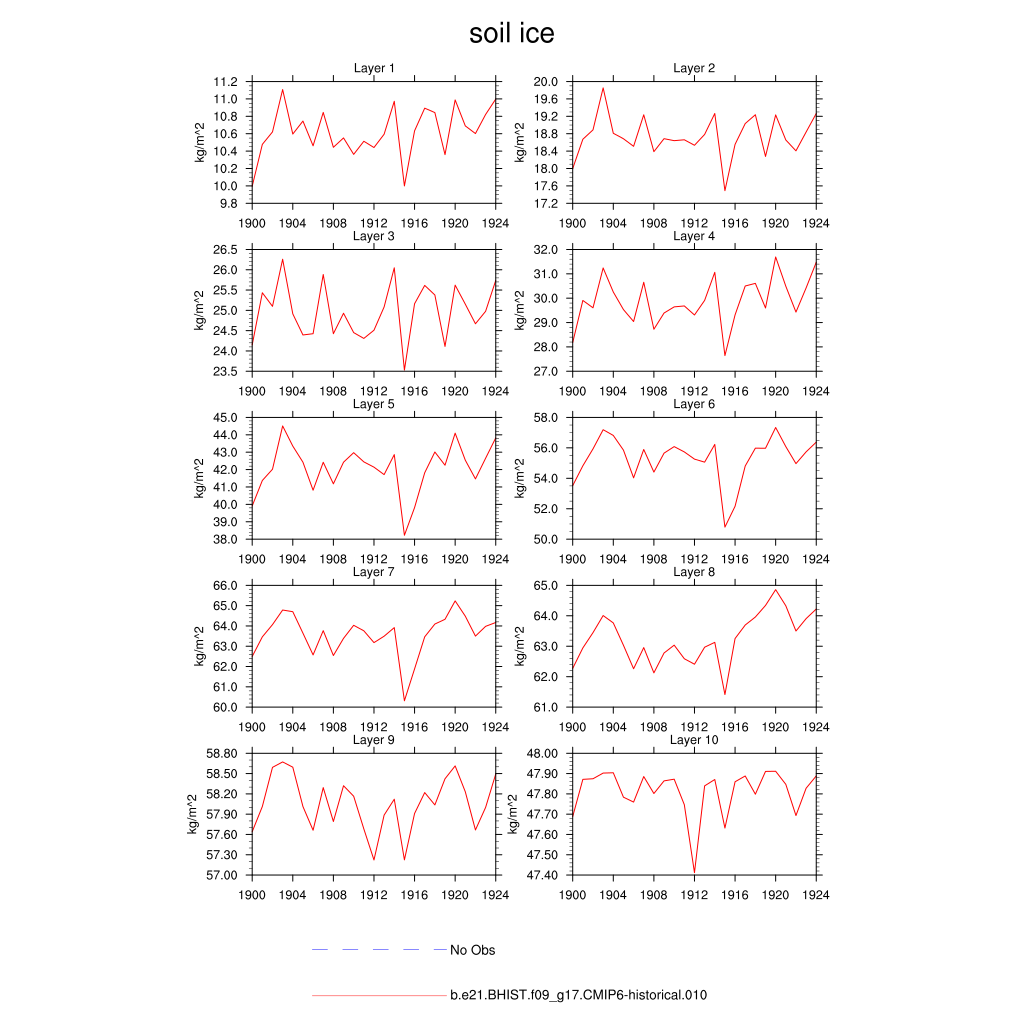 soil ice

Layer 1
kg/m^2
11.2
11.0
10.8
10.6
10.4
10.2
10.0
9.8
1900 1904 1908 1912 1916 1920 1924

Layer 2
kg/m^2
20.0
19.6
19.2
18.8
18.4
18.0
17.6
17.2
1900 1904 1908 1912 1916 1920 1924

Layer 3
kg/m^2
26.5
26.0
25.5
25.0
24.5
24.0
23.5
1900 1904 1908 1912 1916 1920 1924

Layer 4
kg/m^2
32.0
31.0
30.0
29.0
28.0
27.0
1900 1904 1908 1912 1916 1920 1924

Layer 5
kg/m^2
45.0
44.0
43.0
42.0
41.0
40.0
39.0
38.0
1900 1904 1908 1912 1916 1920 1924

Layer 6
kg/m^2
58.0
56.0
54.0
52.0
50.0
1900 1904 1908 1912 1916 1920 1924

Layer 7
kg/m^2
66.0
65.0
64.0
63.0
62.0
61.0
60.0
1900 1904 1908 1912 1916 1920 1924

Layer 8
kg/m^2
65.0
64.0
63.0
62.0
61.0
1900 1904 1908 1912 1916 1920 1924

Layer 9
kg/m^2
58.80
58.50
58.20
57.90
57.60
57.30
57.00
1900 1904 1908 1912 1916 1920 1924

Layer 10
kg/m^2
48.00
47.90
47.80
47.70
47.60
47.50
47.40
1900 1904 1908 1912 1916 1920 1924

No Obs

b.e21.BHIST.f09_g17.CMIP6-historical.010